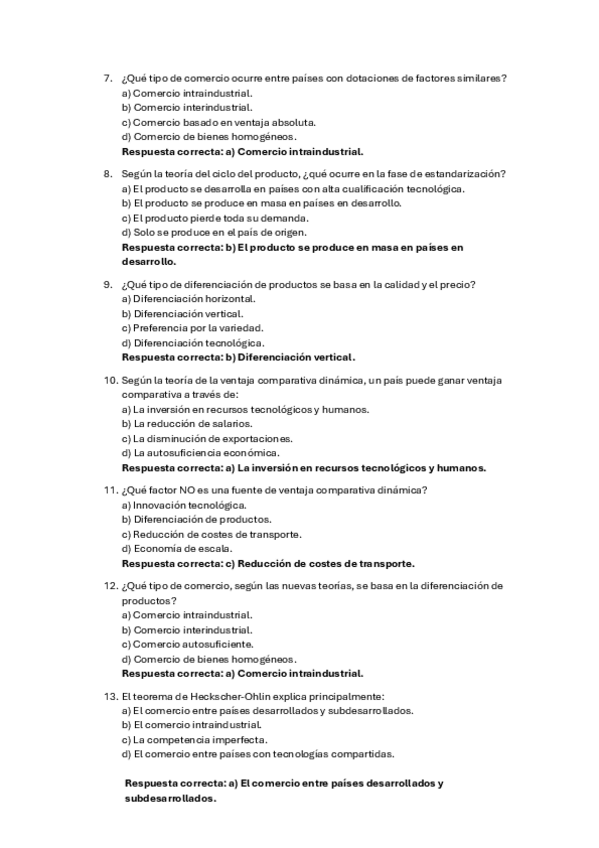 7. ¿Qué tipo de comercio ocurre entre países con dotaciones de factores similares?
a) Comercio intraindustrial.
b) Comercio interindustrial.
c) Comercio basado en ventaja absoluta.
d) Comercio de bienes homogéneos.
Respuesta correcta: a) Comercio intraindustrial.

8. Según la teoría del ciclo del producto, ¿qué ocurre en la fase de estandarización?
a) El producto se desarrolla en países con alta cualificación tecnológica.
b) El producto se produce en masa en países en desarrollo.
c) El producto pierde toda su demanda.
d) Solo se produce en el país de origen.
Respuesta correcta: b) El producto se produce en masa en países en desarrollo.

9. ¿Qué tipo de diferenciación de productos se basa en la calidad y el precio?
a) Diferenciación horizontal.
b) Diferenciación vertical.
c) Preferencia por la variedad.
d) Diferenciación tecnológica.
Respuesta correcta: b) Diferenciación vertical.

10. Según la teoría de la ventaja comparativa dinámica, un país puede ganar ventaja comparativa a través de:
a) La inversión en recursos tecnológicos y humanos.
b) La reducción de salarios.
c) La disminución de exportaciones.
d) La autosuficiencia económica.
Respuesta correcta: a) La inversión en recursos tecnológicos y humanos.

11. ¿Qué factor NO es una fuente de ventaja comparativa dinámica?
a) Innovación tecnológica.
b) Diferenciación de productos.
c) Reducción de costes de transporte.
d) Economía de escala.
Respuesta correcta: c) Reducción de costes de transporte.

12. ¿Qué tipo de comercio, según las nuevas teorías, se basa en la diferenciación de productos?
a) Comercio intraindustrial.
b) Comercio interindustrial.
c) Comercio autosuficiente.
d) Comercio de bienes homogéneos.
Respuesta correcta: a) Comercio intraindustrial.

13. El teorema de Heckscher-Ohlin explica principalmente:
a) El comercio entre países desarrollados y subdesarrollados.
b) El comercio intraindustrial.
c) La competencia imperfecta.
d) El comercio entre países con tecnologías compartidas.

Respuesta correcta: a) El comercio entre países desarrollados y subdesarrollados.